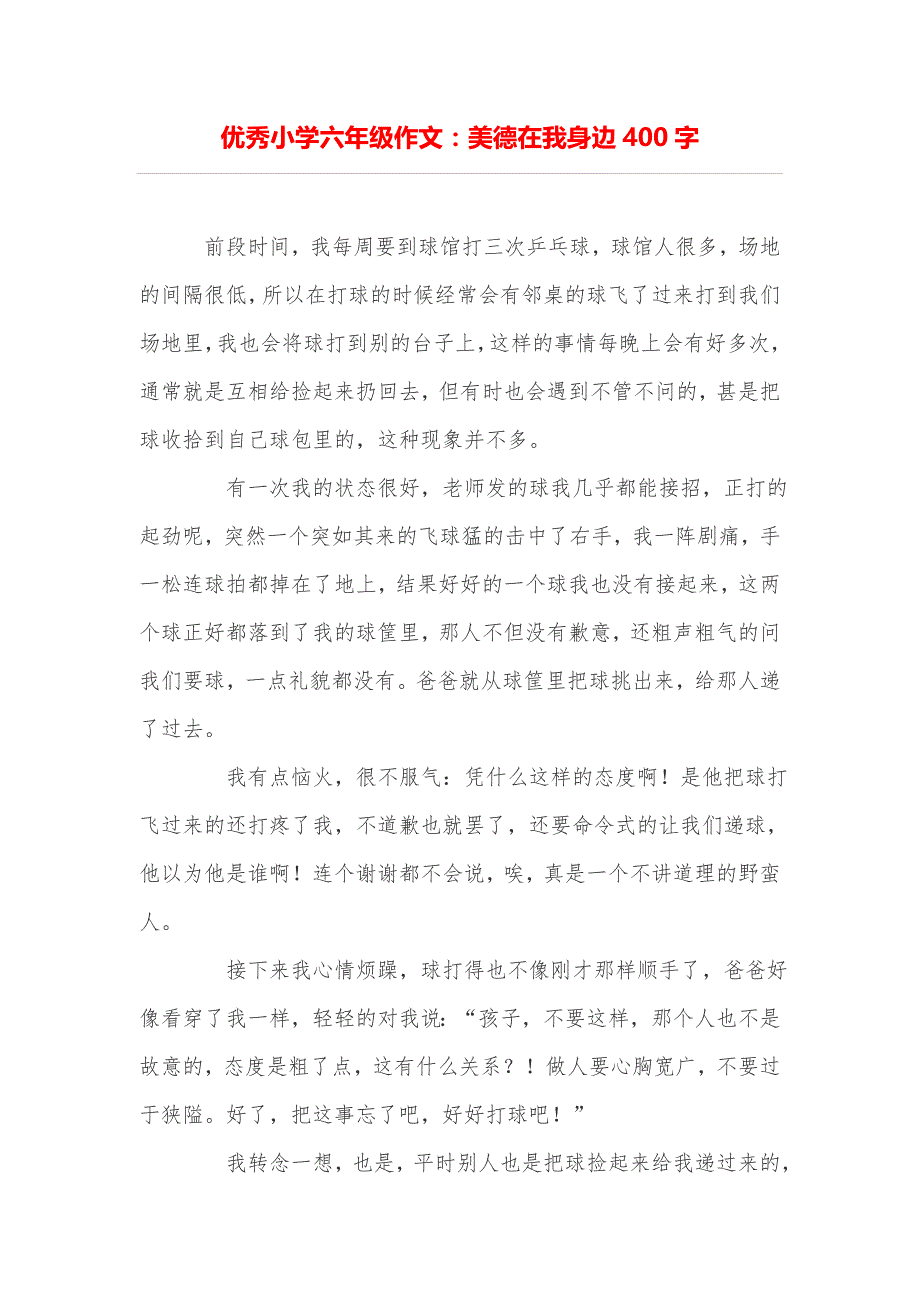 优秀小学六年级作文：美德在我身边 400 字

前段时间，我每周要到球馆打三次乒乓球，球馆人很多，场地的间隔很低，所以在打球的时候经常会有邻桌的球飞了过来打到我们场地里，我也会将球打到别的台子上，这样的事情每晚上会有好多次，通常就是互相给捡起来扔回去，但有时也会遇到不管不问的，甚是把球收拾到自己球包里的，这种现象并不多。

有一次我的状态很好，老师发的球我几乎都能接招，正打的起劲呢，突然一个突如其来的飞球猛的击中了右手，我一阵剧痛，手一松连球拍都掉在了地上，结果好好的一个球我也没有接起来，这两个球正好都落到了我的球筐里，那人不但没有歉意，还粗声粗气的问我们要球，一点礼貌都没有。爸爸就从球筐里把球挑出来，给那人递了过去。

我有点恼火，很不服气：凭什么这样的态度啊！是他把球打飞过来的还打疼了我，不道歉也就罢了，还要命令式的让我们递球，他以为他是谁啊！连个谢谢都不会说，唉，真是一个不讲道理的野蛮人。

接下来我心情烦躁，球打得也不像刚才那样顺手了，爸爸好像看穿了我一样，轻轻的对我说：“孩子，不要这样，那个人也不是故意的，态度是粗了点，这有什么关系？！做人要心胸宽广，不要过于狭隘。好了，把这事忘了吧，好好打球吧！”

我转念一想，也是，平时别人也是把球捡起来给我递过来的，